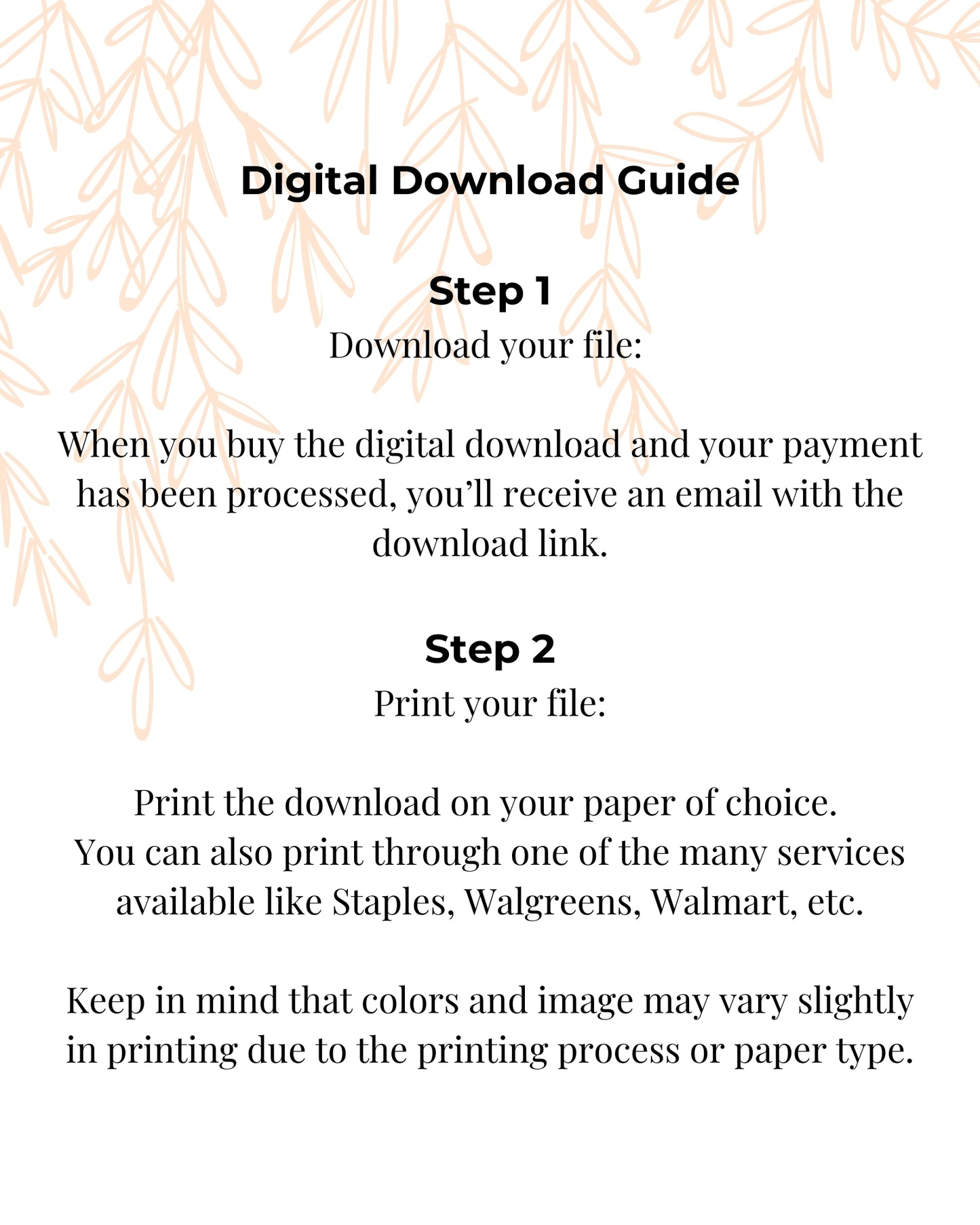 Digital Download Guide

Step 1
Download your file:

When you buy the digital download and your payment has been processed, you’ll receive an email with the download link.

Step 2
Print your file:

Print the download on your paper of choice.
You can also print through one of the many services available like Staples, Walgreens, Walmart, etc.

Keep in mind that colors and image may vary slightly in printing due to the printing process or paper type.